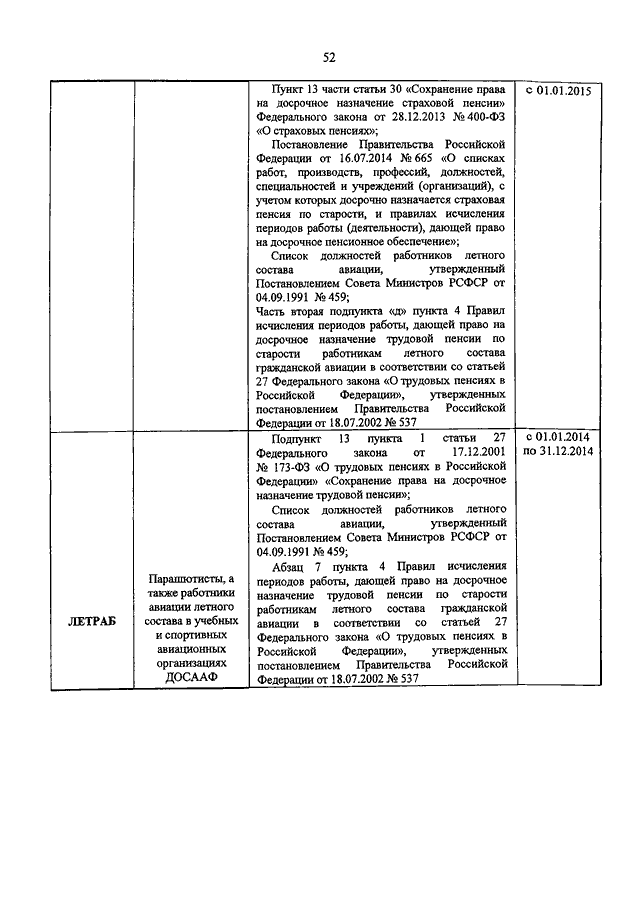 52

|  |  |  |  |
|---|---|---|---|
|  |  | Пункт 13 части статьи 30 «Сохранение права на досрочное назначение страховой пенсии» Федерального закона от 28.12.2013 № 400-ФЗ «О страховых пенсиях»; Постановление Правительства Российской Федерации от 16.07.2014 № 665 «О списках работ, производств, профессий, должностей, специальностей и учреждений (организаций), с учетом которых досрочно назначается страховая пенсия по старости, и правилах исчисления периодов работы (деятельности), дающей право на досрочное пенсионное обеспечение»; Список должностей работников летного состава авиации, утвержденный Постановлением Совета Министров РСФСР от 04.09.1991 № 459; Часть вторая подпункта «д» пункта 4 Правил исчисления периодов работы, дающей право на досрочное назначение трудовой пенсии по старости работникам летного состава гражданской авиации в соответствии со статьей 27 Федерального закона «О трудовых пенсиях в Российской Федерации», утвержденных постановлением Правительства Российской Федерации от 18.07.2002 № 537 | с 01.01.2015 |
| ЛЕТРАБ | Парашютисты, а также работники авиации летного состава в учебных и спортивных авиационных организациях ДОСААФ | Подпункт 13 пункта 1 статьи 27 Федерального закона от 17.12.2001 № 173-ФЗ «О трудовых пенсиях в Российской Федерации» «Сохранение права на досрочное назначение трудовой пенсии»; Список должностей работников летного состава авиации, утвержденный Постановлением Совета Министров РСФСР от 04.09.1991 № 459; Абзац 7 пункта 4 Правил исчисления периодов работы, дающей право на досрочное назначение трудовой пенсии по старости работникам летного состава гражданской авиации в соответствии со статьей 27 Федерального закона «О трудовых пенсиях в Российской Федерации», утвержденных постановлением Правительства Российской Федерации от 18.07.2002 № 537 | с 01.01.2014 по 31.12.2014 |